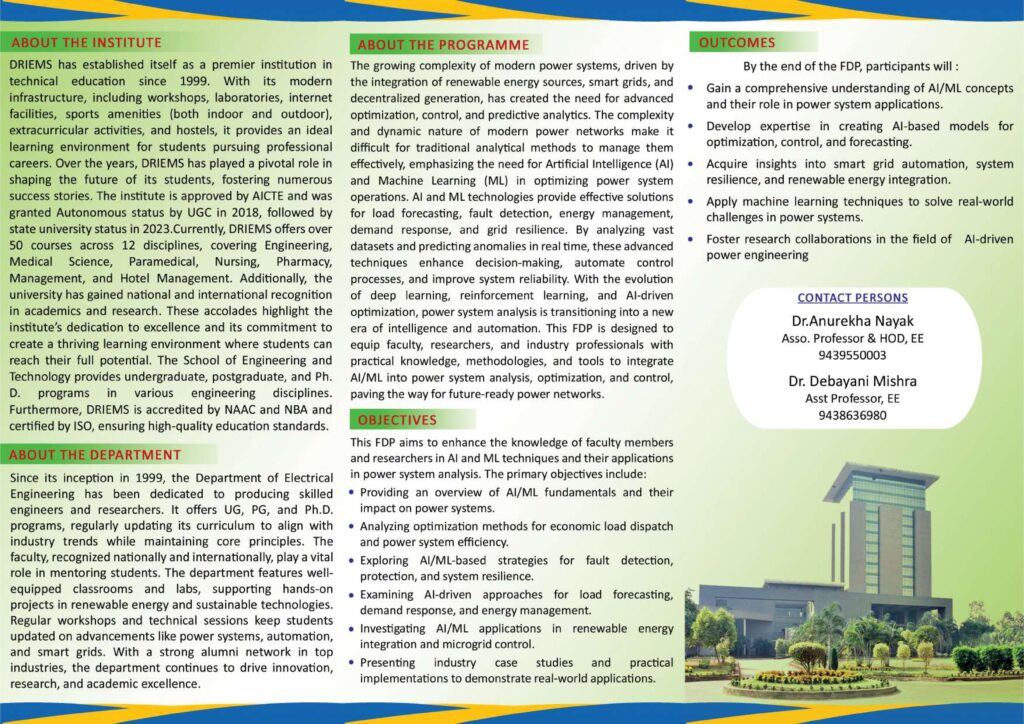 ABOUT THE INSTITUTE

DRIEMS has established itself as a premier institution in technical education since 1999. With its modern infrastructure, including workshops, laboratories, internet facilities, sports amenities (both indoor and outdoor), extracurricular activities, and hostels, it provides an ideal learning environment for students pursuing professional careers. Over the years, DRIEMS has played a pivotal role in shaping the future of its students, fostering numerous success stories. The institute is approved by AICTE and was granted Autonomous status by UGC in 2018, followed by state university status in 2023.Currently, DRIEMS offers over 50 courses across 12 disciplines, covering Engineering, Medical Science, Paramedical, Nursing, Pharmacy, Management, and Hotel Management. Additionally, the university has gained national and international recognition in academics and research. These accolades highlight the institute's dedication to excellence and its commitment to create a thriving learning environment where students can reach their full potential. The School of Engineering and Technology provides undergraduate, postgraduate, and Ph. D. programs in various engineering disciplines. Furthermore, DRIEMS is accredited by NAAC and NBA and certified by ISO, ensuring high-quality education standards.

ABOUT THE DEPARTMENT

Since its inception in 1999, the Department of Electrical Engineering has been dedicated to producing skilled engineers and researchers. It offers UG, PG, and Ph.D. programs, regularly updating its curriculum to align with industry trends while maintaining core principles. The faculty, recognized nationally and internationally, play a vital role in mentoring students. The department features well-equipped classrooms and labs, supporting hands-on projects in renewable energy and sustainable technologies. Regular workshops and technical sessions keep students updated on advancements like power systems, automation, and smart grids. With a strong alumni network in top industries, the department continues to drive innovation, research, and academic excellence.

ABOUT THE PROGRAMME

The growing complexity of modern power systems, driven by the integration of renewable energy sources, smart grids, and decentralized generation, has created the need for advanced optimization, control, and predictive analytics. The complexity and dynamic nature of modern power networks make it difficult for traditional analytical methods to manage them effectively, emphasizing the need for Artificial Intelligence (AI) and Machine Learning (ML) in optimizing power system operations. AI and ML technologies provide effective solutions for load forecasting, fault detection, energy management, demand response, and grid resilience. By analyzing vast datasets and predicting anomalies in real time, these advanced techniques enhance decision-making, automate control processes, and improve system reliability. With the evolution of deep learning, reinforcement learning, and AI-driven optimization, power system analysis is transitioning into a new era of intelligence and automation. This FDP is designed to equip faculty, researchers, and industry professionals with practical knowledge, methodologies, and tools to integrate AI/ML into power system analysis, optimization, and control, paving the way for future-ready power networks.

OBJECTIVES

This FDP aims to enhance the knowledge of faculty members and researchers in AI and ML techniques and their applications in power system analysis. The primary objectives include:
• Providing an overview of AI/ML fundamentals and their impact on power systems.
• Analyzing optimization methods for economic load dispatch and power system efficiency.
• Exploring AI/ML-based strategies for fault detection, protection, and system resilience.
• Examining AI-driven approaches for load forecasting, demand response, and energy management.
• Investigating AI/ML applications in renewable energy integration and microgrid control.
• Presenting industry case studies and practical implementations to demonstrate real-world applications.

OUTCOMES

By the end of the FDP, participants will :
• Gain a comprehensive understanding of AI/ML concepts and their role in power system applications.
• Develop expertise in creating AI-based models for optimization, control, and forecasting.
• Acquire insights into smart grid automation, system resilience, and renewable energy integration.
• Apply machine learning techniques to solve real-world challenges in power systems.
• Foster research collaborations in the field of AI-driven power engineering

CONTACT PERSONS
Dr.Anurekha Nayak
Asso. Professor & HOD, EE
9439550003
Dr. Debayani Mishra
Asst Professor, EE
9438636980